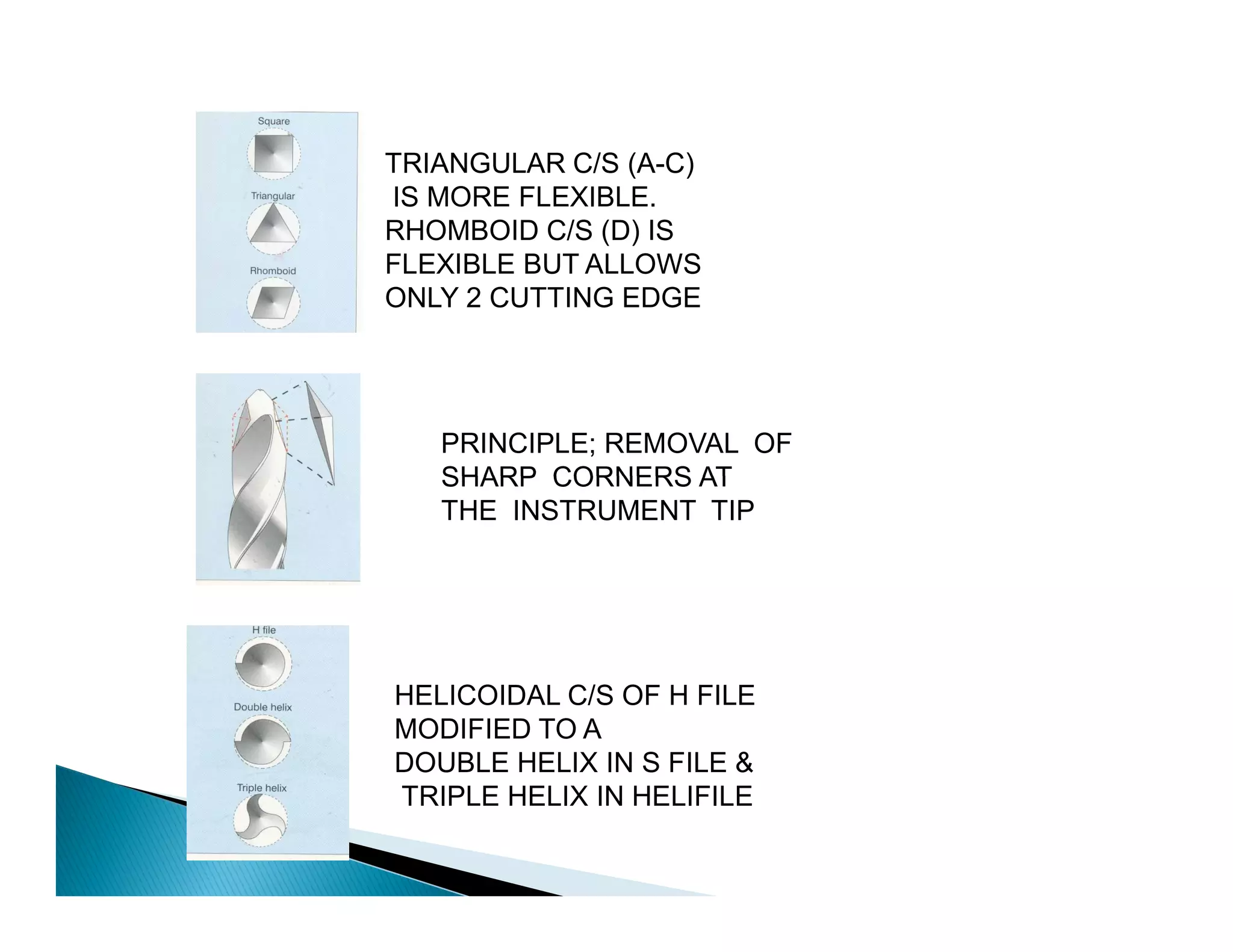 Square

Triangular

Rhomboid

TRIANGULAR C/S (A-C) IS MORE FLEXIBLE. RHOMBOID C/S (D) IS FLEXIBLE BUT ALLOWS ONLY 2 CUTTING EDGE

PRINCIPLE; REMOVAL OF SHARP CORNERS AT THE INSTRUMENT TIP

H file

Double helix

Triple helix

HELICOIDAL C/S OF H FILE MODIFIED TO A DOUBLE HELIX IN S FILE & TRIPLE HELIX IN HELIFILE